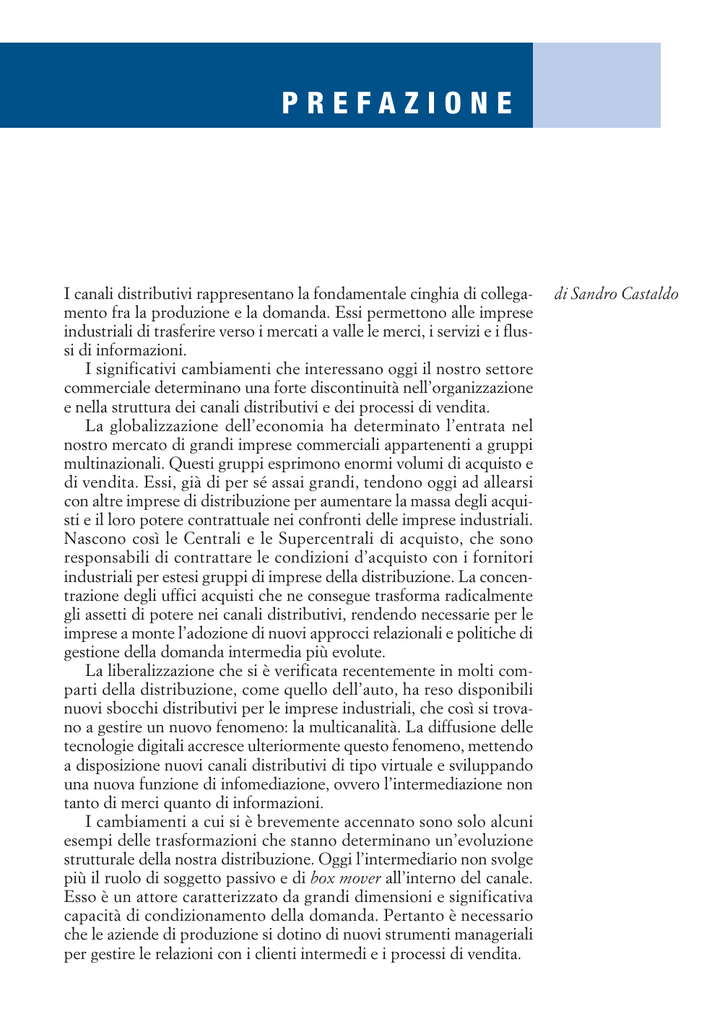 PREFAZIONE

di Sandro Castaldo

I canali distributivi rappresentano la fondamentale cinghia di collegamento fra la produzione e la domanda. Essi permettono alle imprese industriali di trasferire verso i mercati a valle le merci, i servizi e i flussi di informazioni.

I significativi cambiamenti che interessano oggi il nostro settore commerciale determinano una forte discontinuità nell'organizzazione e nella struttura dei canali distributivi e dei processi di vendita.

La globalizzazione dell'economia ha determinato l'entrata nel nostro mercato di grandi imprese commerciali appartenenti a gruppi multinazionali. Questi gruppi esprimono enormi volumi di acquisto e di vendita. Essi, già di per sé assai grandi, tendono oggi ad allearsi con altre imprese di distribuzione per aumentare la massa degli acquisti e il loro potere contrattuale nei confronti delle imprese industriali. Nascono così le Centrali e le Supercentrali di acquisto, che sono responsabili di contrattare le condizioni d'acquisto con i fornitori industriali per estesi gruppi di imprese della distribuzione. La concentrazione degli uffici acquisti che ne consegue trasforma radicalmente gli assetti di potere nei canali distributivi, rendendo necessarie per le imprese a monte l'adozione di nuovi approcci relazionali e politiche di gestione della domanda intermedia più evolute.

La liberalizzazione che si è verificata recentemente in molti comparti della distribuzione, come quello dell'auto, ha reso disponibili nuovi sbocchi distributivi per le imprese industriali, che così si trovano a gestire un nuovo fenomeno: la multicanalità. La diffusione delle tecnologie digitali accresce ulteriormente questo fenomeno, mettendo a disposizione nuovi canali distributivi di tipo virtuale e sviluppando una nuova funzione di infomediazione, ovvero l'intermediazione non tanto di merci quanto di informazioni.

I cambiamenti a cui si è brevemente accennato sono solo alcuni esempi delle trasformazioni che stanno determinano un'evoluzione strutturale della nostra distribuzione. Oggi l'intermediario non svolge più il ruolo di soggetto passivo e di box mover all'interno del canale. Esso è un attore caratterizzato da grandi dimensioni e significativa capacità di condizionamento della domanda. Pertanto è necessario che le aziende di produzione si dotino di nuovi strumenti manageriali per gestire le relazioni con i clienti intermedi e i processi di vendita.